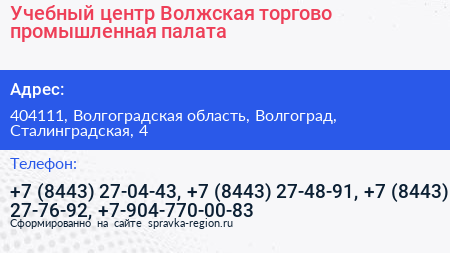 Учебный центр Волжская торгово промышленная палата

Адрес:

404111, Волгоградская область, Волгоград, Сталинградская, 4

Телефон:

+7 (8443) 27-04-43, +7 (8443) 27-48-91, +7 (8443) 27-76-92, +7-904-770-00-83

Сформированно на сайте spravka-region.ru